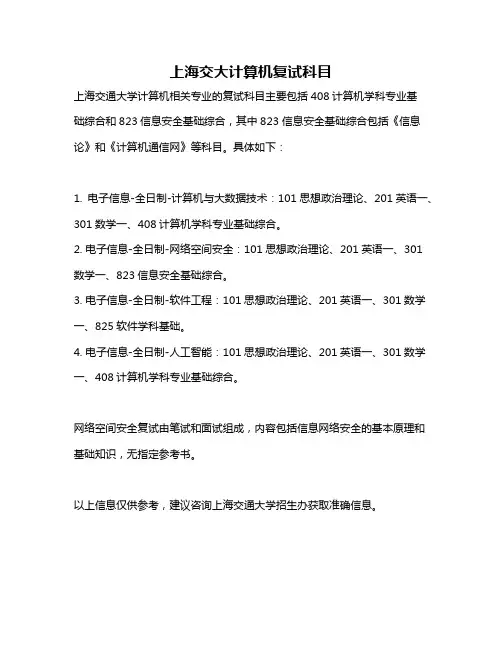 上海交大计算机复试科目

上海交通大学计算机相关专业的复试科目主要包括 408 计算机学科专业基础综合和 823 信息安全基础综合，其中 823 信息安全基础综合包括《信息论》和《计算机通信网》等科目。具体如下：

1. 电子信息-全日制-计算机与大数据技术：101 思想政治理论、201 英语一、301 数学一、408 计算机学科专业基础综合。

2. 电子信息-全日制-网络空间安全：101 思想政治理论、201 英语一、301 数学一、823 信息安全基础综合。

3. 电子信息-全日制-软件工程：101 思想政治理论、201 英语一、301 数学一、825 软件学科基础。

4. 电子信息-全日制-人工智能：101 思想政治理论、201 英语一、301 数学一、408 计算机学科专业基础综合。

网络空间安全复试由笔试和面试组成，内容包括信息网络安全的基本原理和基础知识，无指定参考书。

以上信息仅供参考，建议咨询上海交通大学招生办获取准确信息。